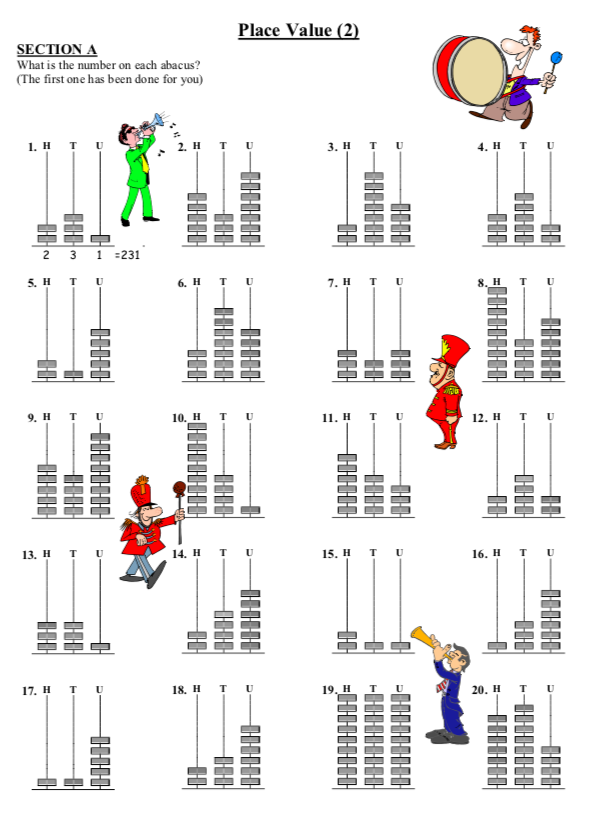 Place Value (2)

SECTION A
What is the number on each abacus?
(The first one has been done for you)

1. H T U
2 3 1 =231

2. H T U

3. H T U

4. H T U

5. H T U

6. H T U

7. H T U

8. H T U

9. H T U

10. H T U

11. H T U

12. H T U

13. H T U

14. H T U

15. H T U

16. H T U

17. H T U

18. H T U

19. H T U

20. H T U